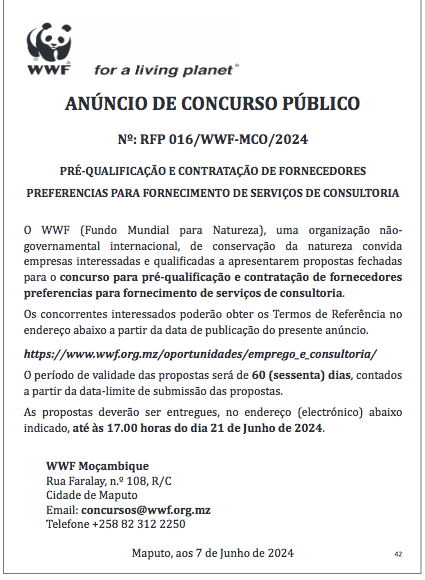 WWF for a living planet®

ANÚNCIO DE CONCURSO PÚBLICO

Nº: RFP 016/WWF-MCO/2024

PRÉ-QUALIFICAÇÃO E CONTRATAÇÃO DE FORNECEDORES PREFERENCIAS PARA FORNECIMENTO DE SERVIÇOS DE CONSULTORIA

O WWF (Fundo Mundial para Natureza), uma organização não-governamental internacional, de conservação da natureza convida empresas interessadas e qualificadas a apresentarem propostas fechadas para o concurso para pré-qualificação e contratação de fornecedores preferencias para fornecimento de serviços de consultoria.

Os concorrentes interessados poderão obter os Termos de Referência no endereço abaixo a partir da data de publicação do presente anúncio.

https://www.wwf.org.mz/oportunidades/emprego_e_consultoria/

O período de validade das propostas será de 60 (sessenta) dias, contados a partir da data-limite de submissão das propostas.

As propostas deverão ser entregues, no endereço (electrónico) abaixo indicado, até às 17.00 horas do dia 21 de Junho de 2024.

WWF Moçambique
Rua Faralay, n.º 108, R/C
Cidade de Maputo
Email: concursos@wwf.org.mz
Telefone +258 82 312 2250

Maputo, aos 7 de Junho de 2024

42